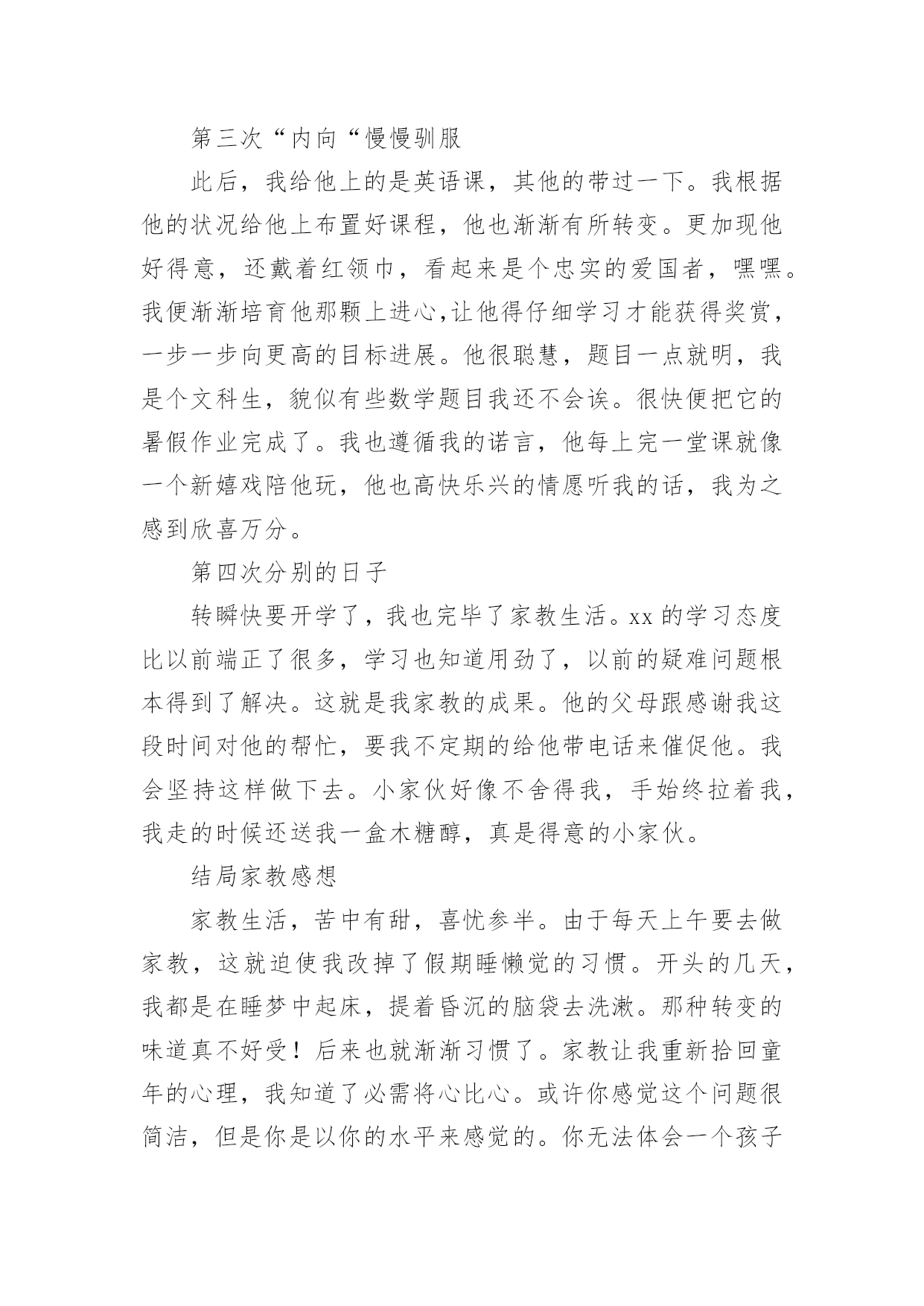 第三次“内向“慢慢驯服

此后，我给他上的是英语课，其他的带过一下。我根据他的状况给他上布置好课程，他也渐渐有所转变。更加现他好得意，还戴着红领巾，看起来是个忠实的爱国者，嘿嘿。我便渐渐培育他那颗上进心,让他得仔细学习才能获得奖赏，一步一步向更高的目标进展。他很聪慧，题目一点就明，我是个文科生，貌似有些数学题目我还不会诶。很快便把它的暑假作业完成了。我也遵循我的诺言，他每上完一堂课就像一个新嬉戏陪他玩，他也高快乐兴的情愿听我的话，我为之感到欣喜万分。

第四次分别的日子

转瞬快要开学了，我也完毕了家教生活。xx 的学习态度比以前端正了很多，学习也知道用劲了，以前的疑难问题根本得到了解决。这就是我家教的成果。他的父母跟感谢我这段时间对他的帮忙，要我不定期的给他带电话来催促他。我会坚持这样做下去。小家伙好像不舍得我，手始终拉着我，我走的时候还送我一盒木糖醇，真是得意的小家伙。

结局家教感想

家教生活，苦中有甜，喜忧参半。由于每天上午要去做家教，这就迫使我改掉了假期睡懒觉的习惯。开头的几天，我都是在睡梦中起床，提着昏沉的脑袋去洗漱。那种转变的味道真不好受！后来也就渐渐习惯了。家教让我重新拾回童年的心理，我知道了必需将心比心。或许你感觉这个问题很简洁，但是你是以你的水平来感觉的。你无法体会一个孩子